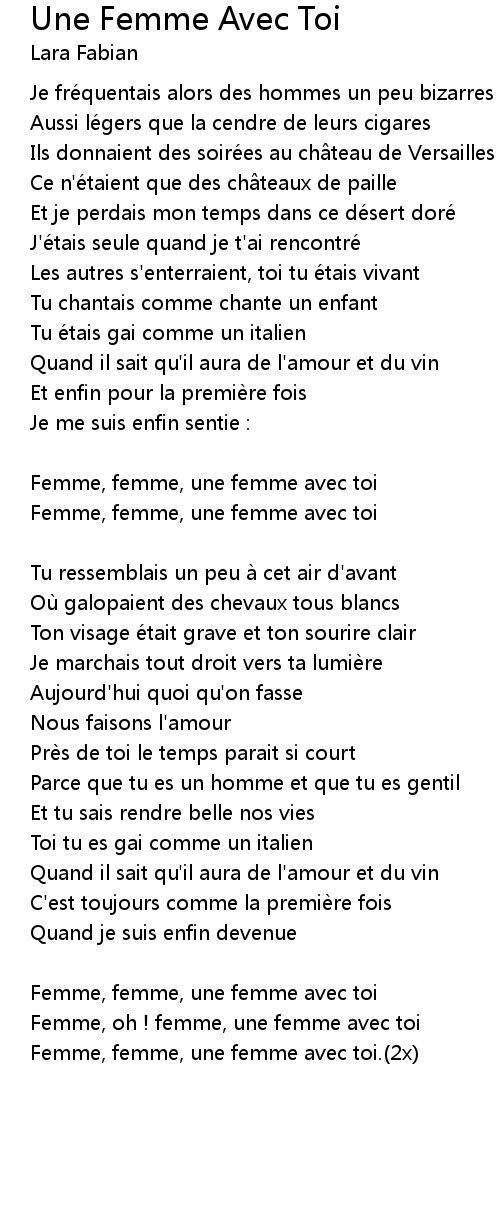 Une Femme Avec Toi
Lara Fabian

Je fréquentais alors des hommes un peu bizarres
Aussi légers que la cendre de leurs cigares
Ils donnaient des soirées au château de Versailles
Ce n'étaient que des châteaux de paille
Et je perdais mon temps dans ce désert doré
J'étais seule quand je t'ai rencontré
Les autres s'enterraient, toi tu étais vivant
Tu chantais comme chante un enfant
Tu étais gai comme un italien
Quand il sait qu'il aura de l'amour et du vin
Et enfin pour la première fois
Je me suis enfin sentie :

Femme, femme, une femme avec toi
Femme, femme, une femme avec toi

Tu ressemblais un peu à cet air d'avant
Où galopaient des chevaux tous blancs
Ton visage était grave et ton sourire clair
Je marchais tout droit vers ta lumière
Aujourd'hui quoi qu'on fasse
Nous faisons l'amour
Près de toi le temps parait si court
Parce que tu es un homme et que tu es gentil
Et tu sais rendre belle nos vies
Toi tu es gai comme un italien
Quand il sait qu'il aura de l'amour et du vin
C'est toujours comme la première fois
Quand je suis enfin devenue

Femme, femme, une femme avec toi
Femme, oh ! femme, une femme avec toi
Femme, femme, une femme avec toi.(2x)